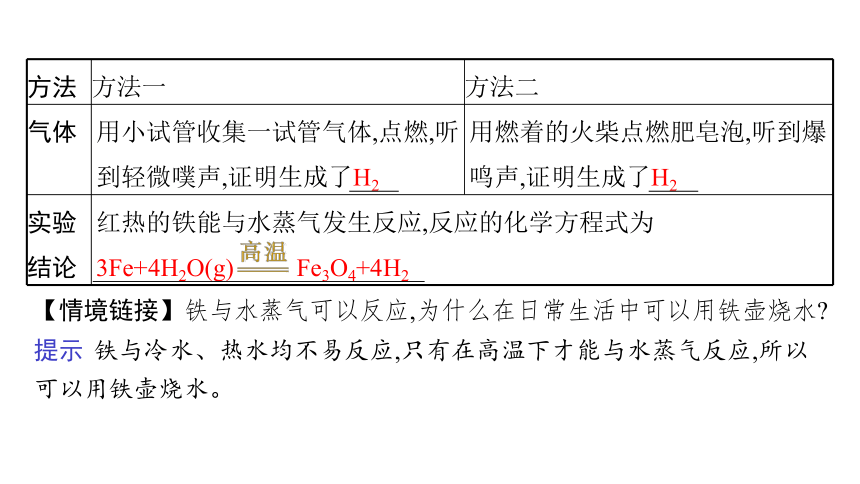 | 方法 | 方法一 | 方法二 |
|---|---|---|
| 气体 | 用小试管收集一试管气体,点燃,听到轻微噗声,证明生成了$H_2$ | 用燃着的火柴点燃肥皂泡,听到爆鸣声,证明生成了$H_2$ |
| 实验结论 | 红热的铁能与水蒸气发生反应,反应的化学方程式为 $3Fe+4H_2O(g) \xlongequal{高温} Fe_3O_4+4H_2$ | |

【情境链接】铁与水蒸气可以反应,为什么在日常生活中可以用铁壶烧水?

提示 铁与冷水、热水均不易反应,只有在高温下才能与水蒸气反应,所以可以用铁壶烧水。